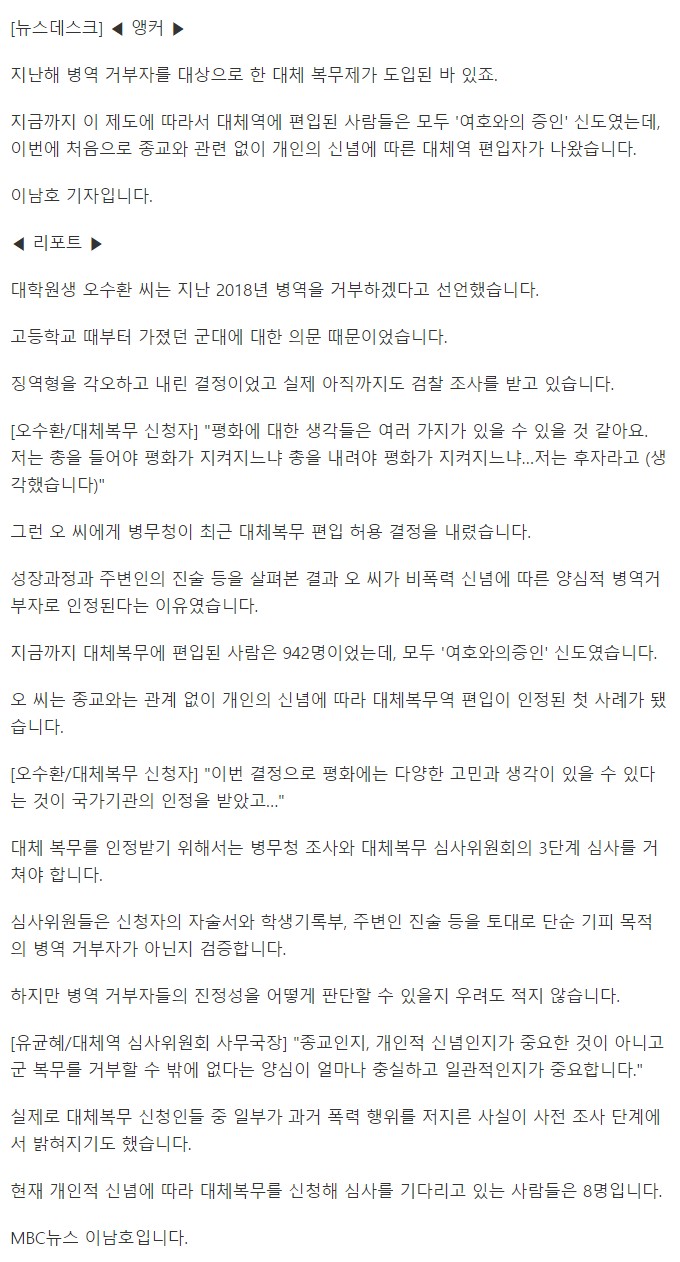 [뉴스데스크] ◀ 앵커 ▶

지난해 병역 거부자를 대상으로 한 대체 복무제가 도입된 바 있죠.

지금까지 이 제도에 따라서 대체역에 편입된 사람들은 모두 '여호와의 증인' 신도였는데, 이번에 처음으로 종교와 관련 없이 개인의 신념에 따른 대체역 편입자가 나왔습니다.

이남호 기자입니다.

◀ 리포트 ▶

대학원생 오수환 씨는 지난 2018년 병역을 거부하겠다고 선언했습니다.

고등학교 때부터 가졌던 군대에 대한 의문 때문이었습니다.

징역형을 각오하고 내린 결정이었고 실제 아직까지도 검찰 조사를 받고 있습니다.

[오수환/대체복무 신청자] "평화에 대한 생각들은 여러 가지가 있을 수 있을 것 같아요. 저는 총을 들어야 평화가 지켜지느냐 총을 내려야 평화가 지켜지느냐...저는 후자라고 (생각했습니다)"

그런 오 씨에게 병무청이 최근 대체복무 편입 허용 결정을 내렸습니다.

성장과정과 주변인의 진술 등을 살펴본 결과 오 씨가 비폭력 신념에 따른 양심적 병역거부자로 인정된다는 이유였습니다.

지금까지 대체복무에 편입된 사람은 942명이었는데, 모두 '여호와의증인' 신도였습니다.

오 씨는 종교와는 관계 없이 개인의 신념에 따라 대체복무역 편입이 인정된 첫 사례가 됐습니다.

[오수환/대체복무 신청자] "이번 결정으로 평화에는 다양한 고민과 생각이 있을 수 있다는 것이 국가기관의 인정을 받았고..."

대체 복무를 인정받기 위해서는 병무청 조사와 대체복무 심사위원회의 3단계 심사를 거쳐야 합니다.

심사위원들은 신청자의 자술서와 학생기록부, 주변인 진술 등을 토대로 단순 기피 목적의 병역 거부자가 아닌지 검증합니다.

하지만 병역 거부자들의 진정성을 어떻게 판단할 수 있을지 우려도 적지 않습니다.

[유균혜/대체역 심사위원회 사무국장] "종교인지, 개인적 신념인지가 중요한 것이 아니고 군 복무를 거부할 수 밖에 없다는 양심이 얼마나 충실하고 일관적인지가 중요합니다."

실제로 대체복무 신청인들 중 일부가 과거 폭력 행위를 저지른 사실이 사전 조사 단계에서 밝혀지기도 했습니다.

현재 개인적 신념에 따라 대체복무를 신청해 심사를 기다리고 있는 사람들은 8명입니다.

MBC뉴스 이남호입니다.